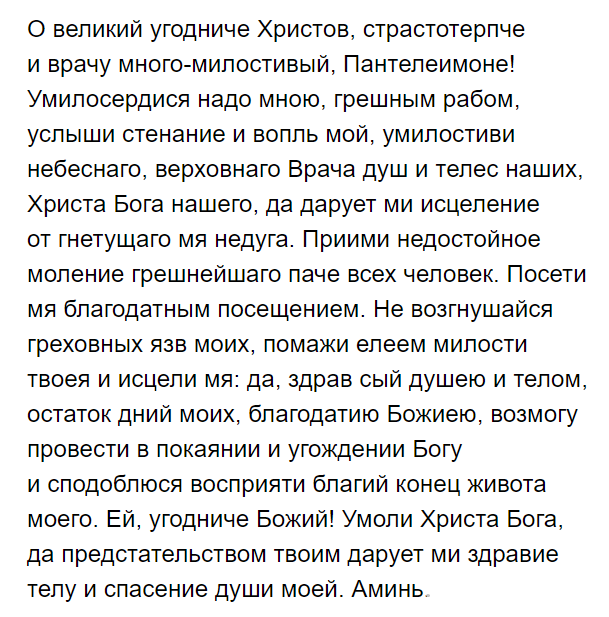 О великий угодниче Христов, страстотерпче и врачу много-милостивый, Пантелеимоне! Умилосердися надо мною, грешным рабом, услыши стенание и вопль мой, умилостиви небеснаго, верховнаго Врача душ и телес наших, Христа Бога нашего, да дарует ми исцеление от гнетущаго мя недуга. Приими недостойное моление грешнейшаго паче всех человек. Посети мя благодатным посещением. Не возгнушайся греховных язв моих, помажи елеем милости твоея и исцели мя: да, здрав сый душею и телом, остаток дний моих, благодатию Божиею, возмогу провести в покаянии и угождении Богу и сподоблюся восприяти благий конец живота моего. Ей, угодниче Божий! Умоли Христа Бога, да предстательством твоим дарует ми здравие телу и спасение души моей. Аминь.